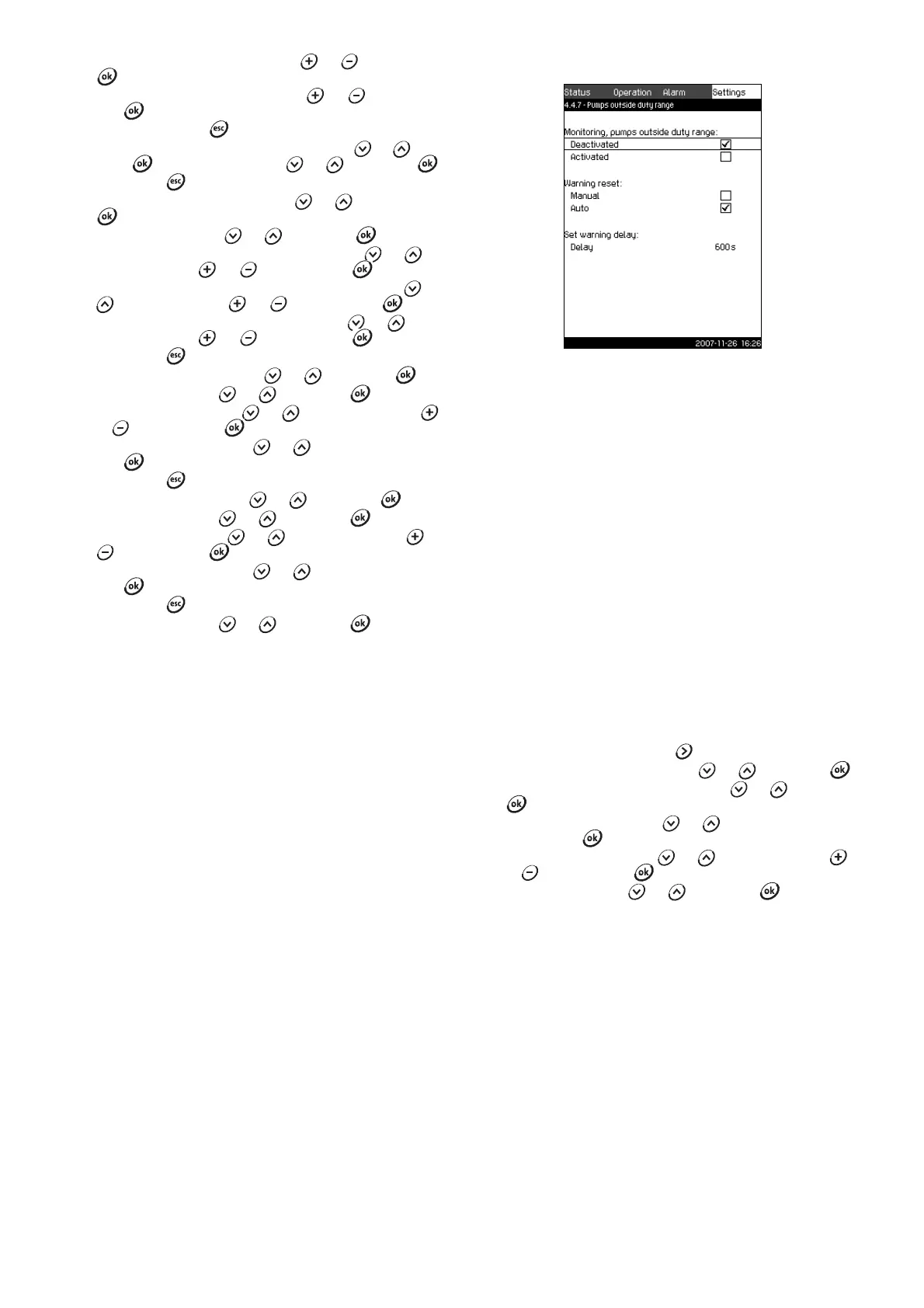 Status Operation Alarm Settings
4.4.7 - Pumps outside duty range

Monitoring, pumps outside duty range:
Deactivated
Activated

Warning reset:
Manual
Auto

Set warning delay:
Delay 600s

2007-11-26 16:26